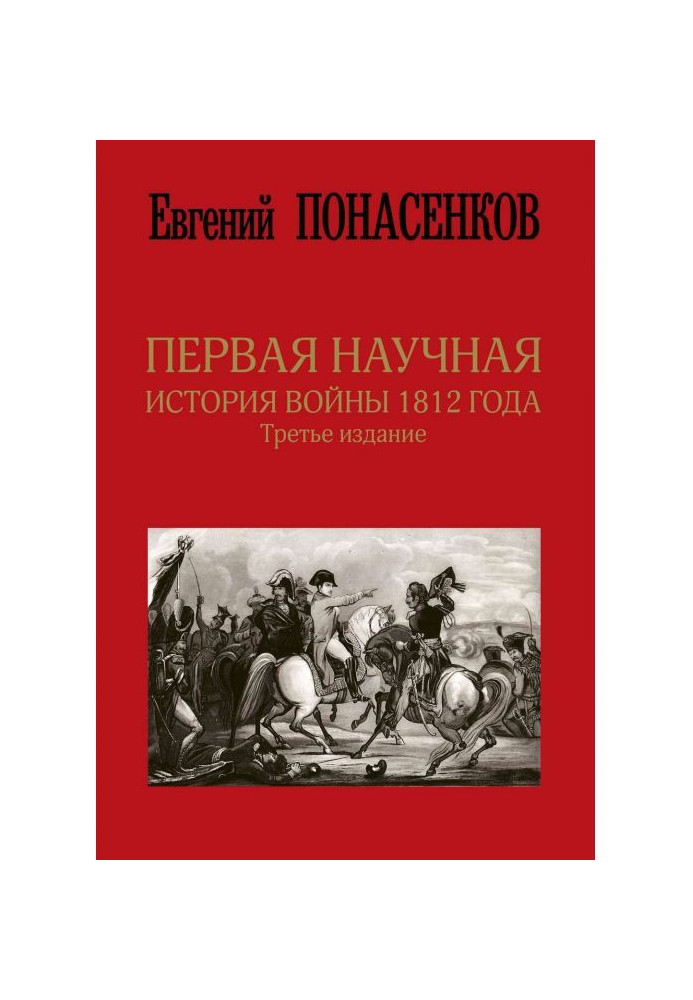 Евгений ПОНАСЕНКОВ

ПЕРВАЯ НАУЧНАЯ
ИСТОРИЯ ВОЙНЫ 1812 ГОДА
Третье издание